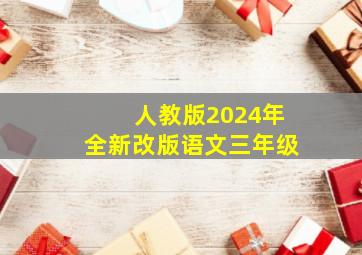 人教版2024年
全新改版语文三年级